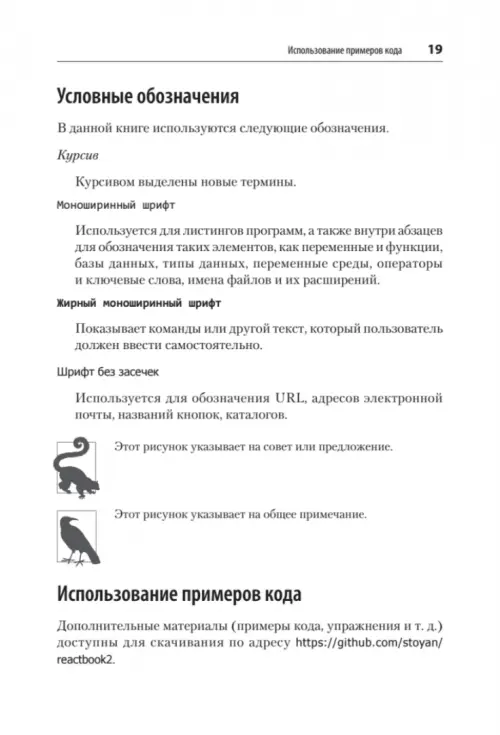 Использование примеров кода 19

Условные обозначения

В данной книге используются следующие обозначения.

Курсив

Курсивом выделены новые термины.

Моноширинный шрифт

Используется для листингов программ, а также внутри абзацев для обозначения таких элементов, как переменные и функции, базы данных, типы данных, переменные среды, операторы и ключевые слова, имена файлов и их расширений.

Жирный моноширинный шрифт

Показывает команды или другой текст, который пользователь должен ввести самостоятельно.

Шрифт без засечек

Используется для обозначения URL, адресов электронной почты, названий кнопок, каталогов.

Этот рисунок указывает на совет или предложение.

Этот рисунок указывает на общее примечание.

Использование примеров кода

Дополнительные материалы (примеры кода, упражнения и т. д.) доступны для скачивания по адресу https://github.com/stoyan/reactbook2.